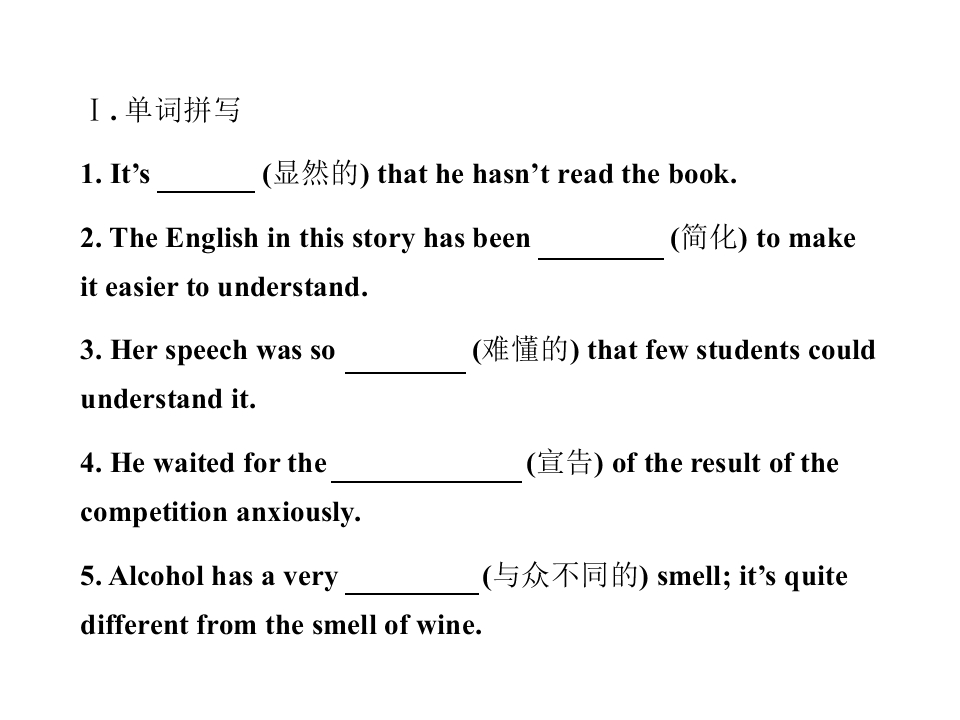 Ⅰ.单词拼写

1. It's ____ (显然的) that he hasn't read the book.

2. The English in this story has been ____ (简化) to make it easier to understand.

3. Her speech was so ____ (难懂的) that few students could understand it.

4. He waited for the ____ (宣告) of the result of the competition anxiously.

5. Alcohol has a very ____ (与众不同的) smell; it's quite different from the smell of wine.